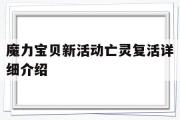 魔力宝贝新活动亡灵复活详细介绍